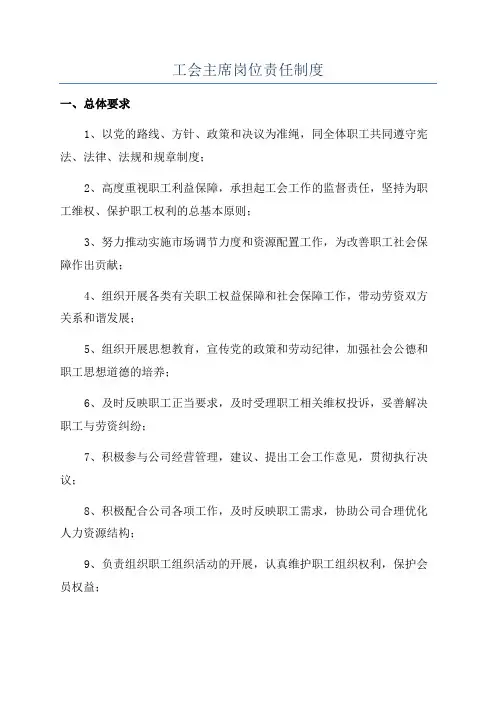 工会主席岗位责任制度

一、总体要求

1、以党的路线、方针、政策和决议为准绳，同全体职工共同遵守宪法、法律、法规和规章制度；

2、高度重视职工利益保障，承担起工会工作的监督责任，坚持为职工维权、保护职工权利的总基本原则；

3、努力推动实施市场调节力度和资源配置工作，为改善职工社会保障作出贡献；

4、组织开展各类有关职工权益保障和社会保障工作，带动劳资双方关系和谐发展；

5、组织开展思想教育，宣传党的政策和劳动纪律，加强社会公德和职工思想道德的培养；

6、及时反映职工正当要求，及时受理职工相关维权投诉，妥善解决职工与劳资纠纷；

7、积极参与公司经营管理，建议、提出工会工作意见，贯彻执行决议；

8、积极配合公司各项工作，及时反映职工需求，协助公司合理优化人力资源结构；

9、负责组织职工组织活动的开展，认真维护职工组织权利，保护会员权益；